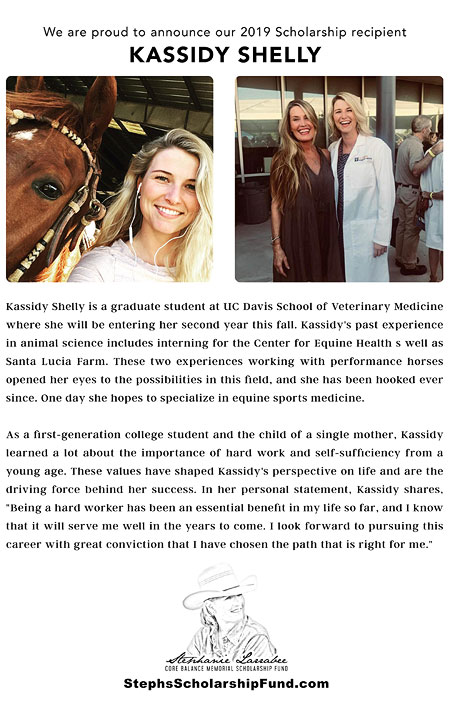 We are proud to announce our 2019 Scholarship recipient

KASSIDY SHELLY

Kassidy Shelly is a graduate student at UC Davis School of Veterinary Medicine where she will be entering her second year this fall. Kassidy's past experience in animal science includes interning for the Center for Equine Health s well as Santa Lucia Farm. These two experiences working with performance horses opened her eyes to the possibilities in this field, and she has been hooked ever since. One day she hopes to specialize in equine sports medicine.

As a first-generation college student and the child of a single mother, Kassidy learned a lot about the importance of hard work and self-sufficiency from a young age. These values have shaped Kassidy's perspective on life and are the driving force behind her success. In her personal statement, Kassidy shares, "Being a hard worker has been an essential benefit in my life so far, and I know that it will serve me well in the years to come. I look forward to pursuing this career with great conviction that I have chosen the path that is right for me."

Stephanie Larrabee
CORE BALANCE MEMORIAL SCHOLARSHIP FUND

StephsScholarshipFund.com